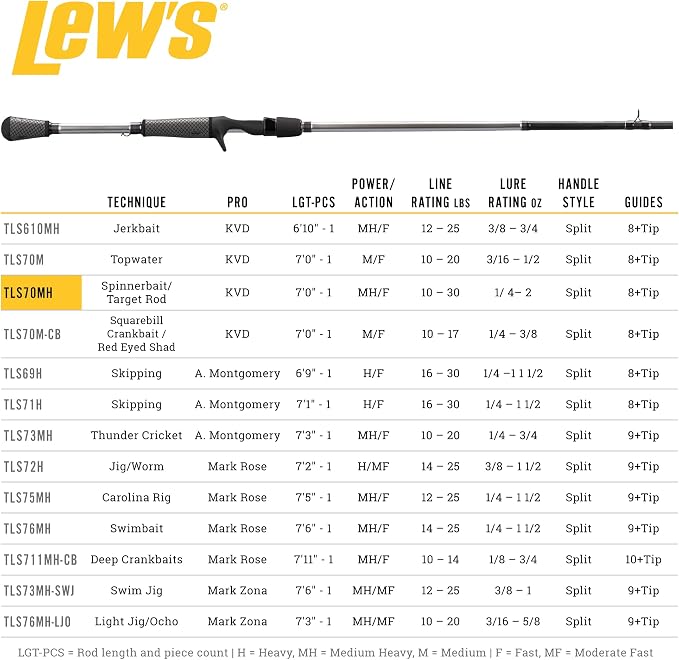 Lew's®

| | TECHNIQUE | PRO | LGT-PCS | POWER/ ACTION | LINE RATING LBS | LURE RATING OZ | HANDLE STYLE | GUIDES |
|---|---|---|---|---|---|---|---|---|
| TLS610MH | Jerkbait | KVD | 6'10" - 1 | MH/F | 12 – 25 | 3/8 – 3/4 | Split | 8+Tip |
| TLS70M | Topwater | KVD | 7'0" - 1 | M/F | 10 – 20 | 3/16 – 1/2 | Split | 8+Tip |
| TLS70MH | Spinnerbait/ Target Rod | KVD | 7'0" - 1 | MH/F | 10 – 30 | 1/ 4– 2 | Split | 8+Tip |
| TLS70M-CB | Squarebill Crankbait / Red Eyed Shad | KVD | 7'0" - 1 | M/F | 10 – 17 | 1/4 – 3/8 | Split | 8+Tip |
| TLS69H | Skipping | A. Montgomery | 6'9" - 1 | H/F | 16 – 30 | 1/4 –1 1 1/2 | Split | 8+Tip |
| TLS71H | Skipping | A. Montgomery | 7'1" - 1 | H/F | 16 – 30 | 1/4 – 1 1/2 | Split | 8+Tip |
| TLS73MH | Thunder Cricket | A. Montgomery | 7'3" - 1 | MH/F | 10 – 20 | 1/4 – 3/4 | Split | 9+Tip |
| TLS72H | Jig/Worm | Mark Rose | 7'2" - 1 | H/MF | 14 – 25 | 3/8 – 1 1/2 | Split | 9+Tip |
| TLS75MH | Carolina Rig | Mark Rose | 7'5" - 1 | MH/F | 12 – 25 | 1/4 – 1 1/2 | Split | 9+Tip |
| TLS76MH | Swimbait | Mark Rose | 7'6" - 1 | MH/F | 14 – 25 | 1/4 – 1 1/2 | Split | 9+Tip |
| TLS711MH-CB | Deep Crankbaits | Mark Rose | 7'11" - 1 | MH/F | 10 – 14 | 1/8 – 3/4 | Split | 10+Tip |
| TLS73MH-SWJ | Swim Jig | Mark Zona | 7'6" - 1 | MH/MF | 12 – 25 | 3/8 – 1 | Split | 9+Tip |
| TLS76MH-LJO | Light Jig/Ocho | Mark Zona | 7'3" - 1 | MH/MF | 10 – 20 | 3/16 – 5/8 | Split | 9+Tip |

LGT-PCS = Rod length and piece count | H = Heavy, MH = Medium Heavy, M = Medium | F = Fast, MF = Moderate Fast